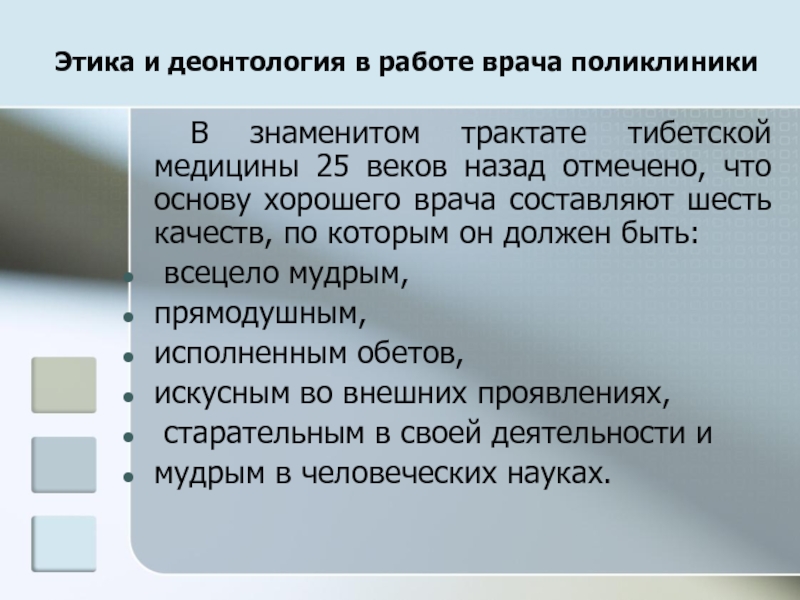 Этика и деонтология в работе врача поликлиники

В знаменитом трактате тибетской медицины 25 веков назад отмечено, что основу хорошего врача составляют шесть качеств, по которым он должен быть:

- всецело мудрым,
- прямодушным,
- исполненным обетов,
- искусным во внешних проявлениях,
- старательным в своей деятельности и
- мудрым в человеческих науках.